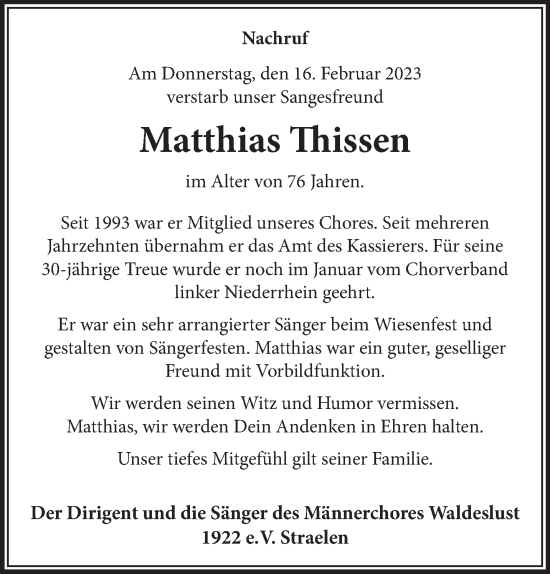 Nachruf

Am Donnerstag, den 16. Februar 2023
verstarb unser Sangesfreund

Matthias Thissen

im Alter von 76 Jahren.

Seit 1993 war er Mitglied unseres Chores. Seit mehreren Jahrzehnten übernahm er das Amt des Kassierers. Für seine 30-jährige Treue wurde er noch im Januar vom Chorverband linker Niederrhein geehrt.

Er war ein sehr arrangierter Sänger beim Wiesenfest und gestalten von Sängerfesten. Matthias war ein guter, geselliger Freund mit Vorbildfunktion.

Wir werden seinen Witz und Humor vermissen.
Matthias, wir werden Dein Andenken in Ehren halten.

Unser tiefes Mitgefühl gilt seiner Familie.

Der Dirigent und die Sänger des Männerchores Waldeslust
1922 e.V. Straelen